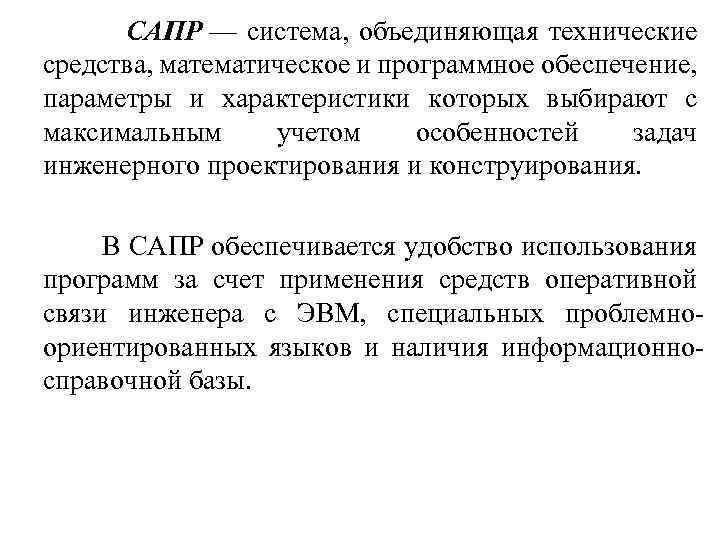 САПР — система, объединяющая технические средства, математическое и программное обеспечение, параметры и характеристики которых выбирают с максимальным учетом особенностей задач инженерного проектирования и конструирования.

В САПР обеспечивается удобство использования программ за счет применения средств оперативной связи инженера с ЭВМ, специальных проблемно-ориентированных языков и наличия информационно-справочной базы.